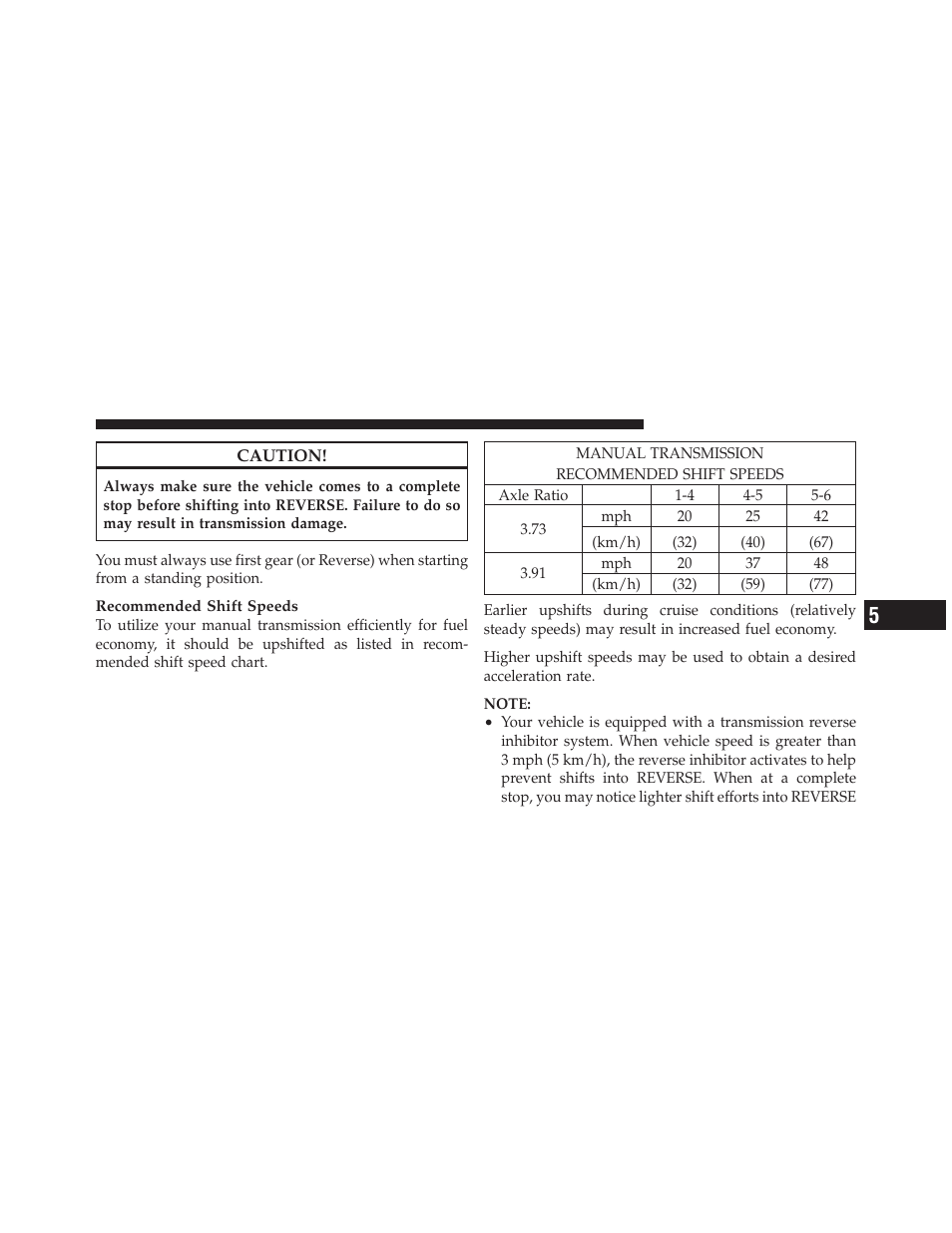 CAUTION!

Always make sure the vehicle comes to a complete stop before shifting into REVERSE. Failure to do so may result in transmission damage.

You must always use first gear (or Reverse) when starting from a standing position.

Recommended Shift Speeds

To utilize your manual transmission efficiently for fuel economy, it should be upshifted as listed in recommended shift speed chart.

MANUAL TRANSMISSION RECOMMENDED SHIFT SPEEDS

| Axle Ratio | | 1-4 | 4-5 | 5-6 |
|---|---|---|---|---|
| 3.73 | mph | 20 | 25 | 42 |
| | (km/h) | (32) | (40) | (67) |
| 3.91 | mph | 20 | 37 | 48 |
| | (km/h) | (32) | (59) | (77) |

Earlier upshifts during cruise conditions (relatively steady speeds) may result in increased fuel economy.

Higher upshift speeds may be used to obtain a desired acceleration rate.

NOTE:
• Your vehicle is equipped with a transmission reverse inhibitor system. When vehicle speed is greater than 3 mph (5 km/h), the reverse inhibitor activates to help prevent shifts into REVERSE. When at a complete stop, you may notice lighter shift efforts into REVERSE

5